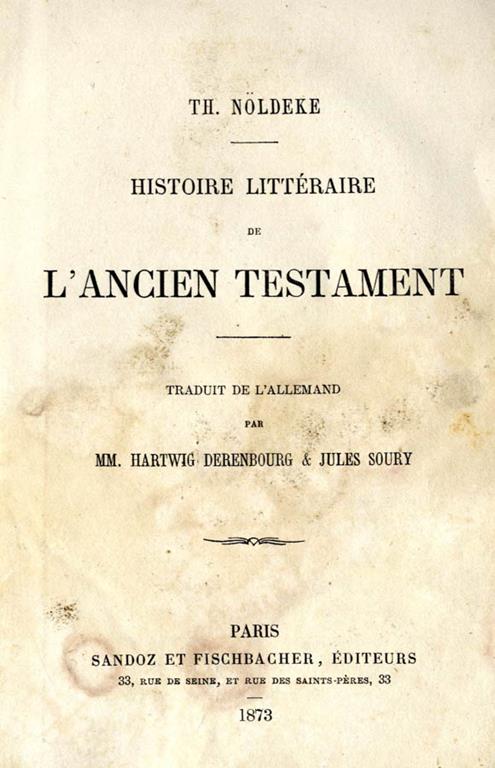 TH. NÖLDEKE

HISTOIRE LITTÉRAIRE

DE

L'ANCIEN TESTAMENT

TRADUIT DE L'ALLEMAND

PAR

MM. HARTWIG DERENBOURG & JULES SOURY

PARIS
SANDOZ ET FISCHBACHER, ÉDITEURS
33, RUE DE SEINE, ET RUE DES SAINTS-PÈRES, 33

1873